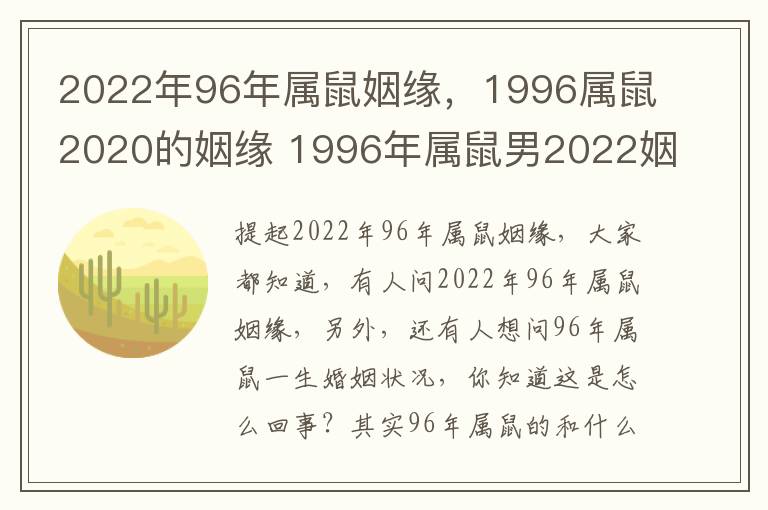 2022年96年属鼠姻缘，1996属鼠2020的姻缘 1996年属鼠男2022姻

提起2022年96年属鼠姻缘，大家都知道，有人问2022年96年属鼠姻缘，另外，还有人想问96年属鼠一生婚姻状况，你知道这是怎么回事？其实96年属鼠的和什么